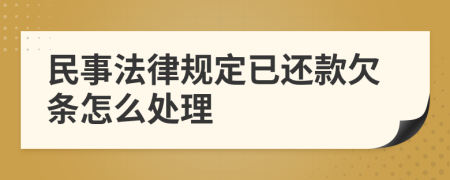 民事法律规定已还款欠条怎么处理